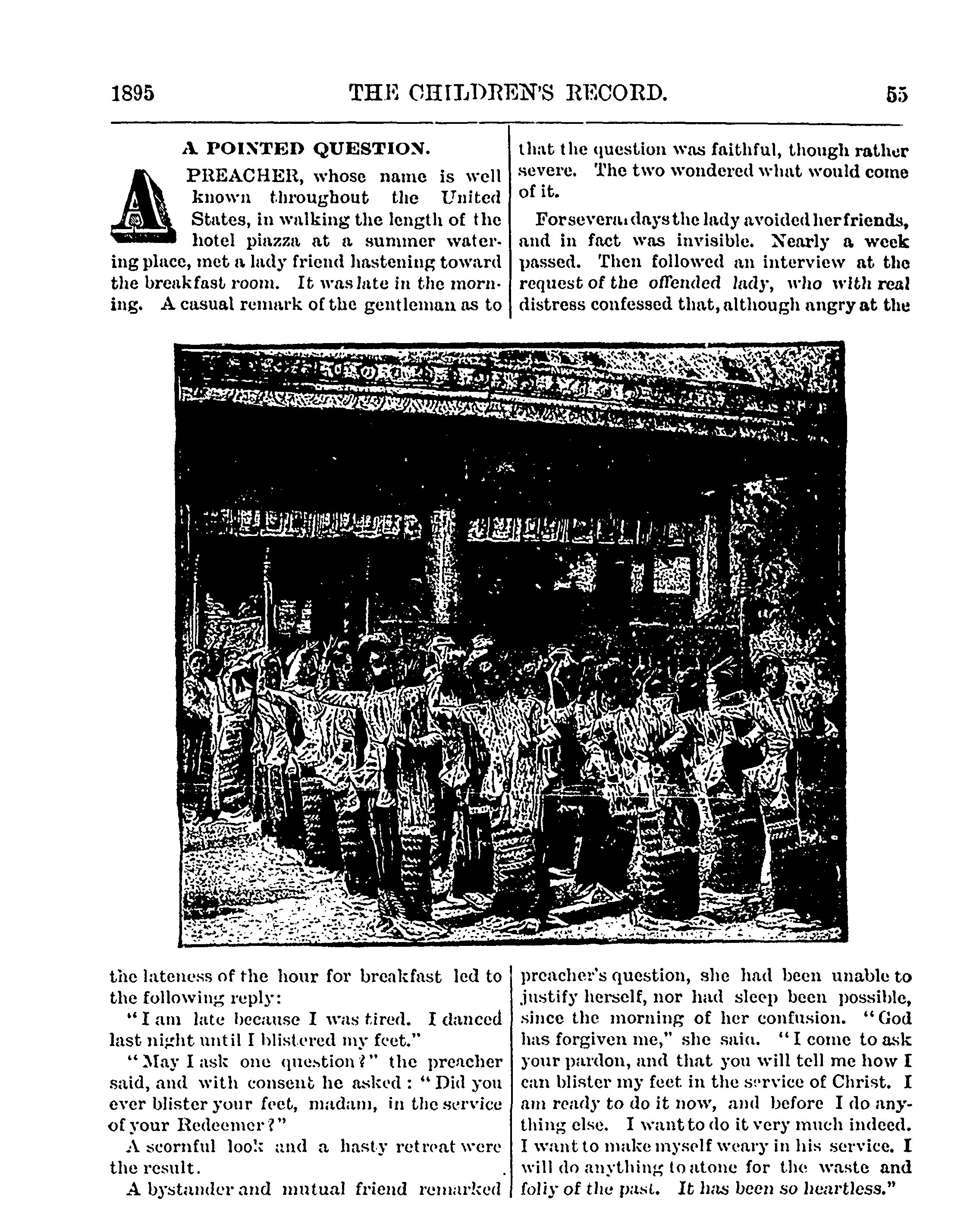 1895 THE CHILDREN'S RECORD. 55

A POINTED QUESTION.

A PREACHER, whose name is well known throughout the United States, in walking the length of the hotel piazza at a summer watering place, met a lady friend hastening toward the breakfast room. It was late in the morning. A casual remark of the gentleman as to the lateness of the hour for breakfast led to the following reply:

"I am late because I was tired. I danced last night until I blistered my feet."

"May I ask one question?" the preacher said, and with consent he asked: "Did you ever blister your feet, madam, in the service of your Redeemer?"

A scornful look and a hasty retreat were the result.

A bystander and mutual friend remarked that the question was faithful, though rather severe. The two wondered what would come of it.

For several days the lady avoided her friends, and in fact was invisible. Nearly a week passed. Then followed an interview at the request of the offended lady, who with real distress confessed that, although angry at the preacher's question, she had been unable to justify herself, nor had sleep been possible, since the morning of her confusion. "God has forgiven me," she said. "I come to ask your pardon, and that you will tell me how I can blister my feet in the service of Christ. I am ready to do it now, and before I do anything else. I want to do it very much indeed. I want to make myself weary in his service. I will do anything to atone for the waste and folly of the past. It has been so heartless."